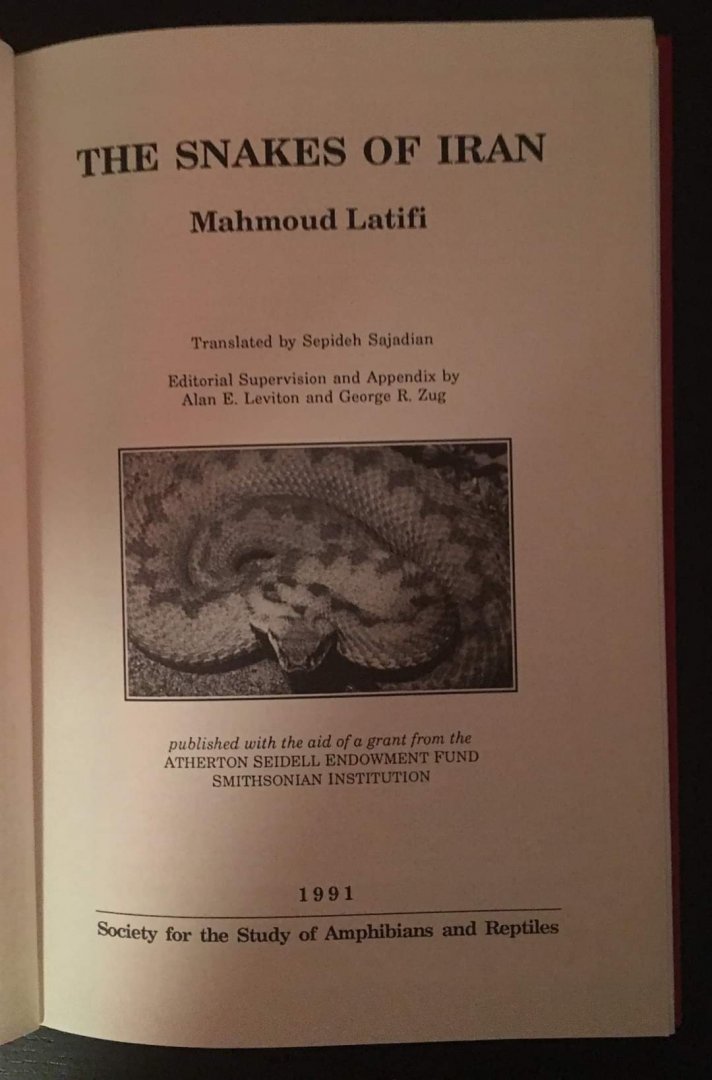 THE SNAKES OF IRAN

Mahmoud Latifi

Translated by Sepideh Sajadian

Editorial Supervision and Appendix by
Alan E. Leviton and George R. Zug

published with the aid of a grant from the
ATHERTON SEIDELL ENDOWMENT FUND
SMITHSONIAN INSTITUTION

1991

Society for the Study of Amphibians and Reptiles